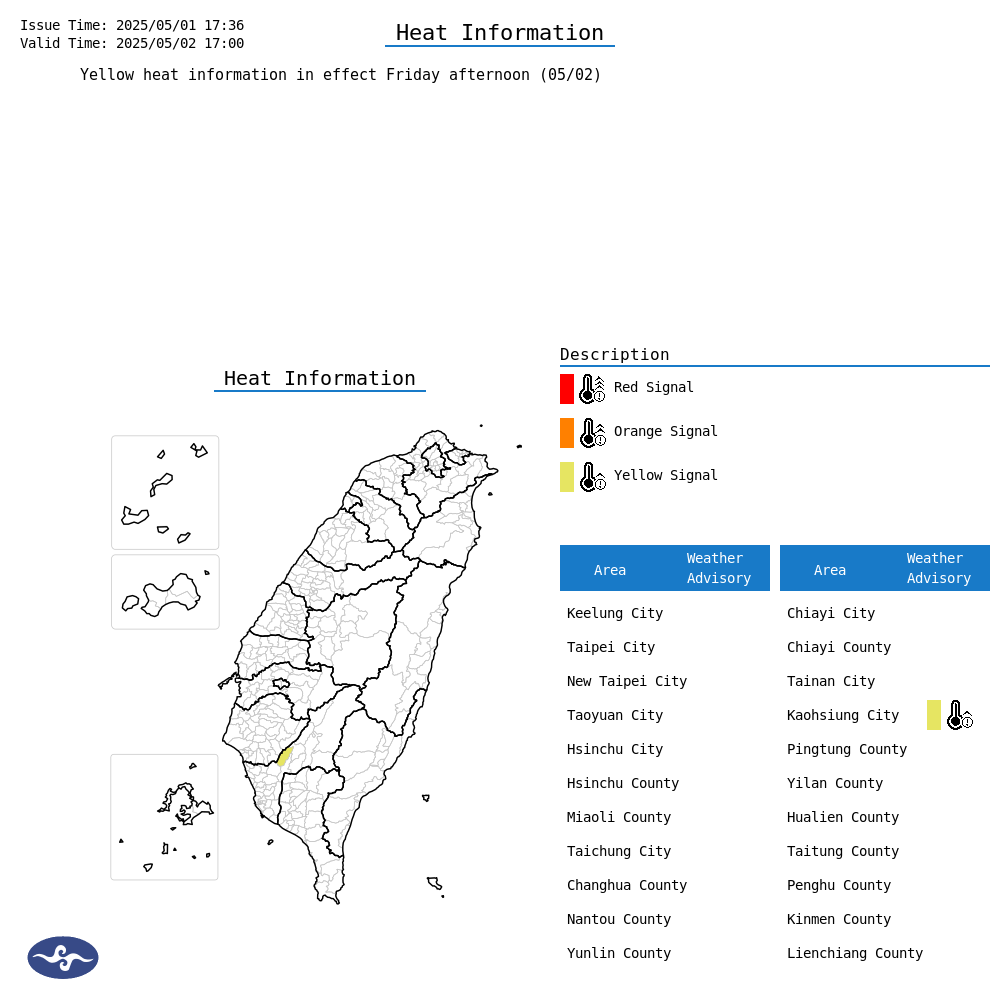 Issue Time: 2025/05/01 17:36
Valid Time: 2025/05/02 17:00

Heat Information

Yellow heat information in effect Friday afternoon (05/02)

Heat Information

Description

Red Signal

Orange Signal

Yellow Signal

| Area | Weather Advisory |
|---|---|
| Keelung City | |
| Taipei City | |
| New Taipei City | |
| Taoyuan City | |
| Hsinchu City | |
| Hsinchu County | |
| Miaoli County | |
| Taichung City | |
| Changhua County | |
| Nantou County | |
| Yunlin County | |

| Area | Weather Advisory |
|---|---|
| Chiayi City | |
| Chiayi County | |
| Tainan City | |
| Kaohsiung City | |
| Pingtung County | |
| Yilan County | |
| Hualien County | |
| Taitung County | |
| Penghu County | |
| Kinmen County | |
| Lienchiang County | |